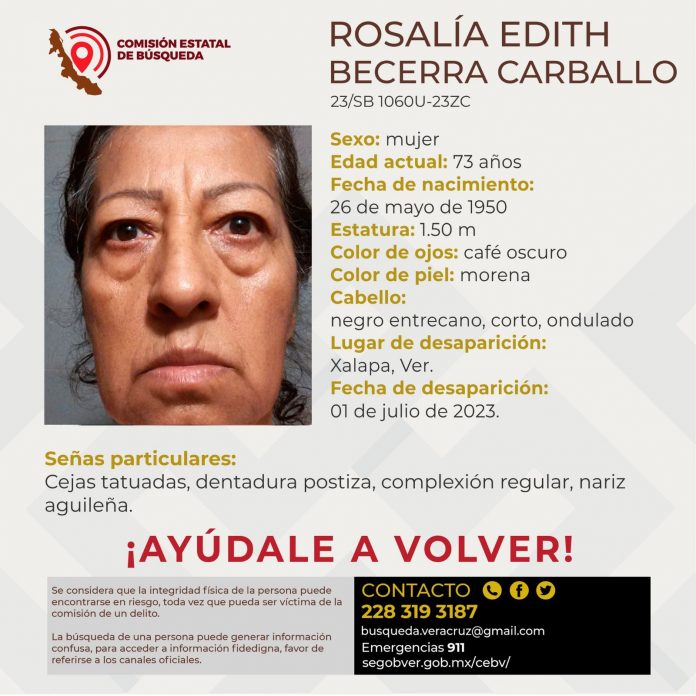 COMISIÓN ESTATAL DE BÚSQUEDA

ROSALÍA EDITH BECERRA CARBALLO
23/SB 1060U-23ZC

Sexo: mujer
Edad actual: 73 años
Fecha de nacimiento:
26 de mayo de 1950
Estatura: 1.50 m
Color de ojos: café oscuro
Color de piel: morena
Cabello:
negro entrecano, corto, ondulado
Lugar de desaparición:
Xalapa, Ver.
Fecha de desaparición:
01 de julio de 2023.

Señas particulares:
Cejas tatuadas, dentadura postiza, complexión regular, nariz aguileña.

¡AYÚDALE A VOLVER!

Se considera que la integridad física de la persona puede encontrarse en riesgo, toda vez que pueda ser víctima de la comisión de un delito.

La búsqueda de una persona puede generar información confusa, para acceder a información fidedigna, favor de referirse a los canales oficiales.

CONTACTO
228 319 3187
busqueda.veracruz@gmail.com
Emergencias 911
segobver.gob.mx/cebv/